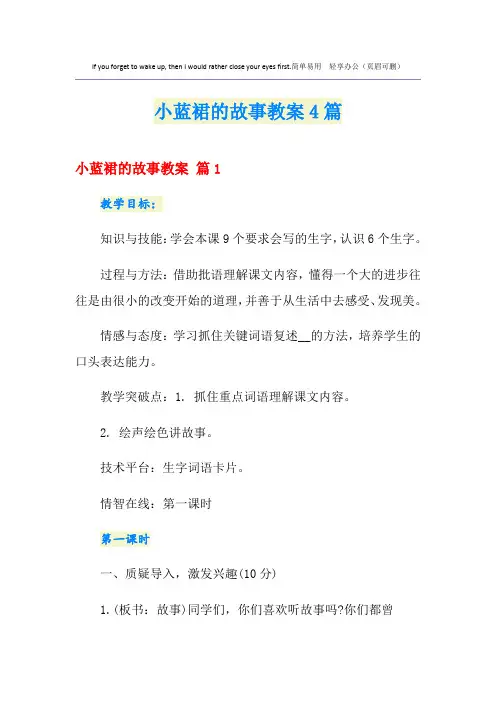 If you forget to wake up, then I would rather close your eyes first.简单易用　轻享办公（页眉可删）

小蓝裙的故事教案4篇

小蓝裙的故事教案 篇1

教学目标：

知识与技能：学会本课9个要求会写的生字，认识6个生字。

过程与方法：借助批语理解课文内容，懂得一个大的进步往往是由很小的改变开始的道理，并善于从生活中去感受、发现美。

情感与态度：学习抓住关键词语复述__的方法，培养学生的口头表达能力。

教学突破点：1. 抓住重点词语理解课文内容。

2. 绘声绘色讲故事。

技术平台：生字词语卡片。

情智在线：第一课时

第一课时

一、质疑导入，激发兴趣(10分)

1.(板书：故事)同学们，你们喜欢听故事吗?你们都曾